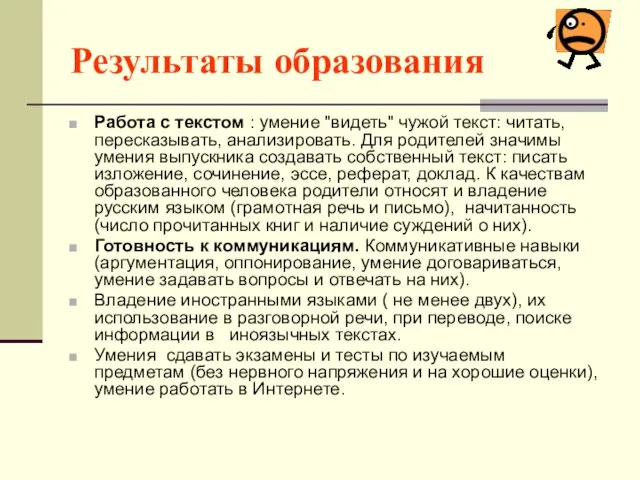 Результаты образования

Работа с текстом : умение "видеть" чужой текст: читать, пересказывать, анализировать. Для родителей значимы умения выпускника создавать собственный текст: писать изложение, сочинение, эссе, реферат, доклад. К качествам образованного человека родители относят и владение русским языком (грамотная речь и письмо), начитанность (число прочитанных книг и наличие суждений о них).

Готовность к коммуникациям. Коммуникативные навыки (аргументация, оппонирование, умение договариваться, умение задавать вопросы и отвечать на них).

Владение иностранными языками ( не менее двух), их использование в разговорной речи, при переводе, поиске информации в иноязычных текстах.

Умения сдавать экзамены и тесты по изучаемым предметам (без нервного напряжения и на хорошие оценки), умение работать в Интернете.